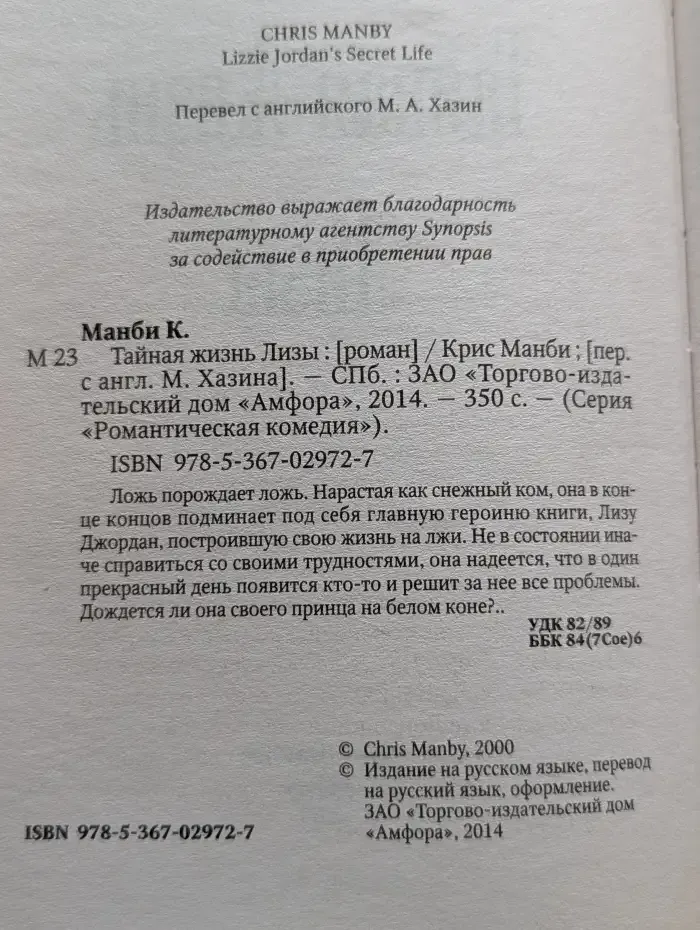 CHRIS MANBY
Lizzie Jordan's Secret Life

Перевел с английского М. А. Хазин

Издательство выражает благодарность литературному агентству Synopsis за содействие в приобретении прав

Манби К.
М 23 Тайная жизнь Лизы : [роман] / Крис Манби ; [пер. с англ. М. Хазина]. — СПб. : ЗАО «Торгово-издательский дом «Амфора», 2014. — 350 с. — (Серия «Романтическая комедия»).

ISBN 978-5-367-02972-7

Ложь порождает ложь. Нарастая как снежный ком, она в конце концов подминает под себя главную героиню книги, Лизу Джордан, построившую свою жизнь на лжи. Не в состоянии иначе справиться со своими трудностями, она надеется, что в один прекрасный день появится кто-то и решит за нее все проблемы. Дождется ли она своего принца на белом коне?..

УДК 82/89
ББК 84(7Сое)6

© Chris Manby, 2000
© Издание на русском языке, перевод на русский язык, оформление. ЗАО «Торгово-издательский дом «Амфора», 2014

ISBN 978-5-367-02972-7